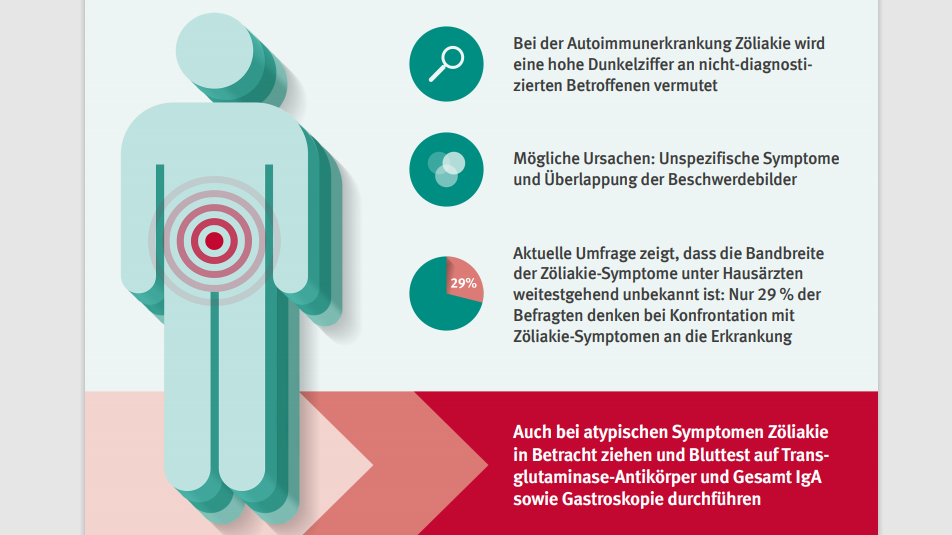 Bei der Autoimmunerkrankung Zöliakie wird eine hohe Dunkelziffer an nicht-diagnostizierten Betroffenen vermutet

Mögliche Ursachen: Unspezifische Symptome und Überlappung der Beschwerdebilder

29%

Aktuelle Umfrage zeigt, dass die Bandbreite der Zöliakie-Symptome unter Hausärzten weitestgehend unbekannt ist: Nur 29 % der Befragten denken bei Konfrontation mit Zöliakie-Symptomen an die Erkrankung

Auch bei atypischen Symptomen Zöliakie in Betracht ziehen und Bluttest auf Transglutaminase-Antikörper und Gesamt IgA sowie Gastroskopie durchführen